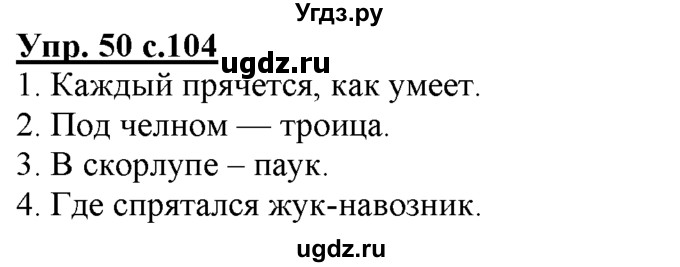 Угдз.ру

Упр. 50 с.104

ugdz.ru

1. Каждый прячется, как умеет.
2. Под челном — троица.
3. В скорлупе – паук.
4. Где спрятался жук-навозник.

ugdz.ru